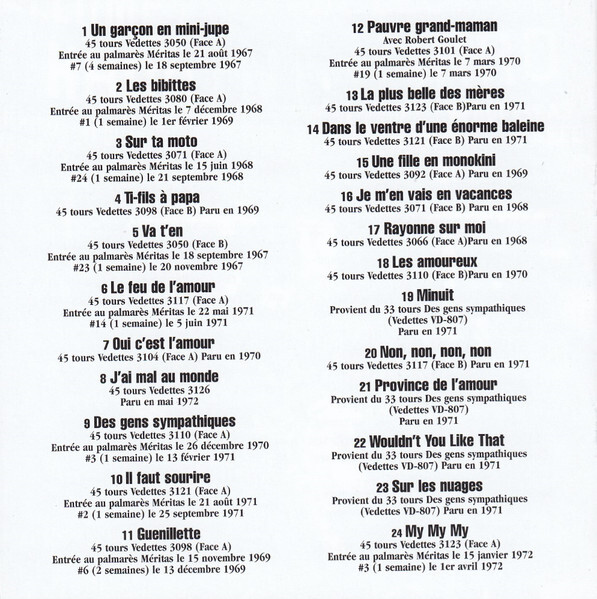 1 Un garçon en mini-jupe
45 tours Vedettes 3050 (Face A)
Entrée au palmarès Méritas le 21 août 1967
#7 (4 semaines) le 18 septembre 1967

2 Les bibittes
45 tours Vedettes 3080 (Face A)
Entrée au palmarès Méritas le 7 décembre 1968
#1 (1 semaine) le 1er février 1969

3 Sur ta moto
45 tours Vedettes 3071 (Face A)
Entrée au palmarès Méritas le 15 juin 1968
#24 (1 semaine) le 21 septembre 1968

4 Ti-fils à papa
45 tours Vedettes 3098 (Face B) Paru en 1969

5 Va t'en
45 tours Vedettes 3050 (Face B)
Entrée au palmarès Méritas le 18 septembre 1967
#23 (1 semaine) le 20 novembre 1967

6 Le feu de l'amour
45 tours Vedettes 3117 (Face A)
Entrée au palmarès Méritas le 22 mai 1971
#14 (1 semaine) le 5 juin 1971

7 Oui c'est l'amour
45 tours Vedettes 3104 (Face A) Paru en 1970

8 J'ai mal au monde
45 tours Vedettes 3126
Paru en mai 1972

9 Des gens sympathiques
45 tours Vedettes 3110 (Face A)
Entrée au palmarès Méritas le 26 décembre 1970
#3 (1 semaine) le 13 février 1971

10 Il faut sourire
45 tours Vedettes 3121 (Face A)
Entrée au palmarès Méritas le 21 août 1971
#2 (1 semaine) le 25 septembre 1971

11 Guenillette
45 tours Vedettes 3098 (Face A)
Entrée au palmarès Méritas le 15 novembre 1969
#6 (2 semaines) le 13 décembre 1969

12 Pauvre grand-maman
Avec Robert Goulet
45 tours Vedettes 3101 (Face A)
Entrée au palmarès Méritas le 7 mars 1970
#19 (1 semaine) le 7 mars 1970

13 La plus belle des mères
45 tours Vedettes 3123 (Face B)Paru en 1971

14 Dans le ventre d'une énorme baleine
45 tours Vedettes 3121 (Face B) Paru en 1971

15 Une fille en monokini
45 tours Vedettes 3092 (Face A) Paru en 1969

16 Je m'en vais en vacances
45 tours Vedettes 3071 (Face B) Paru en 1968

17 Rayonne sur moi
45 tours Vedettes 3066 (Face A)Paru en 1968

18 Les amoureux
45 tours Vedettes 3110 (Face B)Paru en 1970

19 Minuit
Provient du 33 tours Des gens sympathiques
(Vedettes VD-807)
Paru en 1971

20 Non, non, non, non
45 tours Vedettes 3117 (Face B) Paru en 1971

21 Province de l'amour
Provient du 33 tours Des gens sympathiques
(Vedettes VD-807)
Paru en 1971

22 Wouldn't You Like That
Provient du 33 tours Des gens sympathiques
(Vedettes VD-807) Paru en 1971

23 Sur les nuages
Provient du 33 tours Des gens sympathiques
(Vedettes VD-807) Paru en 1971

24 My My My
45 tours Vedettes 3123 (Face A)
Entrée au palmarès Méritas le 15 janvier 1972
#3 (1 semaine) le 1er avril 1972